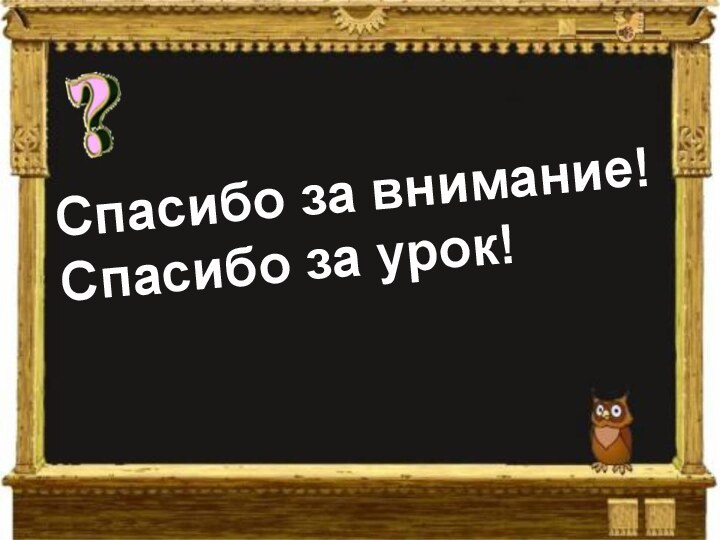 ?

Спасибо за внимание!
Спасибо за урок!